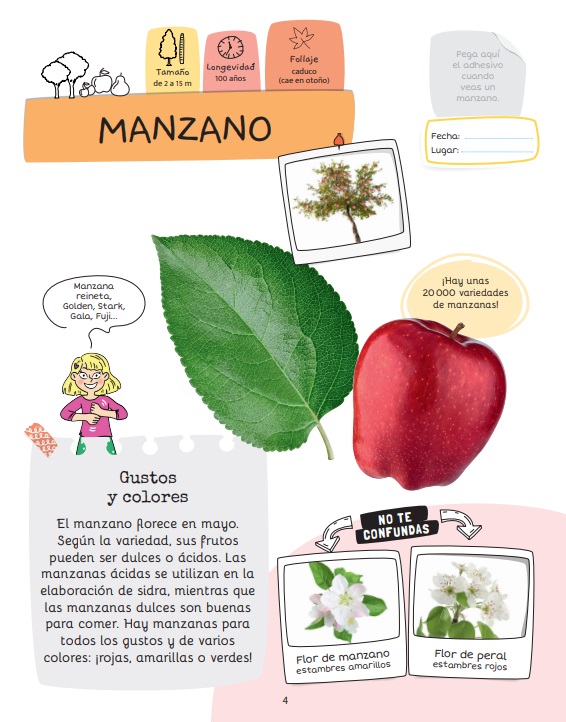 Tamaño
de 2 a 15 m

Longevidad
100 años

Follaje
caduco
(cae en otoño)

MANZANO

Pega aquí el adhesivo cuando veas un manzano.

Fecha:
Lugar:

Manzana reineta, Golden, Stark, Gala, Fuji...

¡Hay unas 20 000 variedades de manzanas!

Gustos y colores

El manzano florece en mayo. Según la variedad, sus frutos pueden ser dulces o ácidos. Las manzanas ácidas se utilizan en la elaboración de sidra, mientras que las manzanas dulces son buenas para comer. Hay manzanas para todos los gustos y de varios colores: ¡rojas, amarillas o verdes!

NO TE CONFUNDAS

Flor de manzano
estambres amarillos

Flor de peral
estambres rojos

4